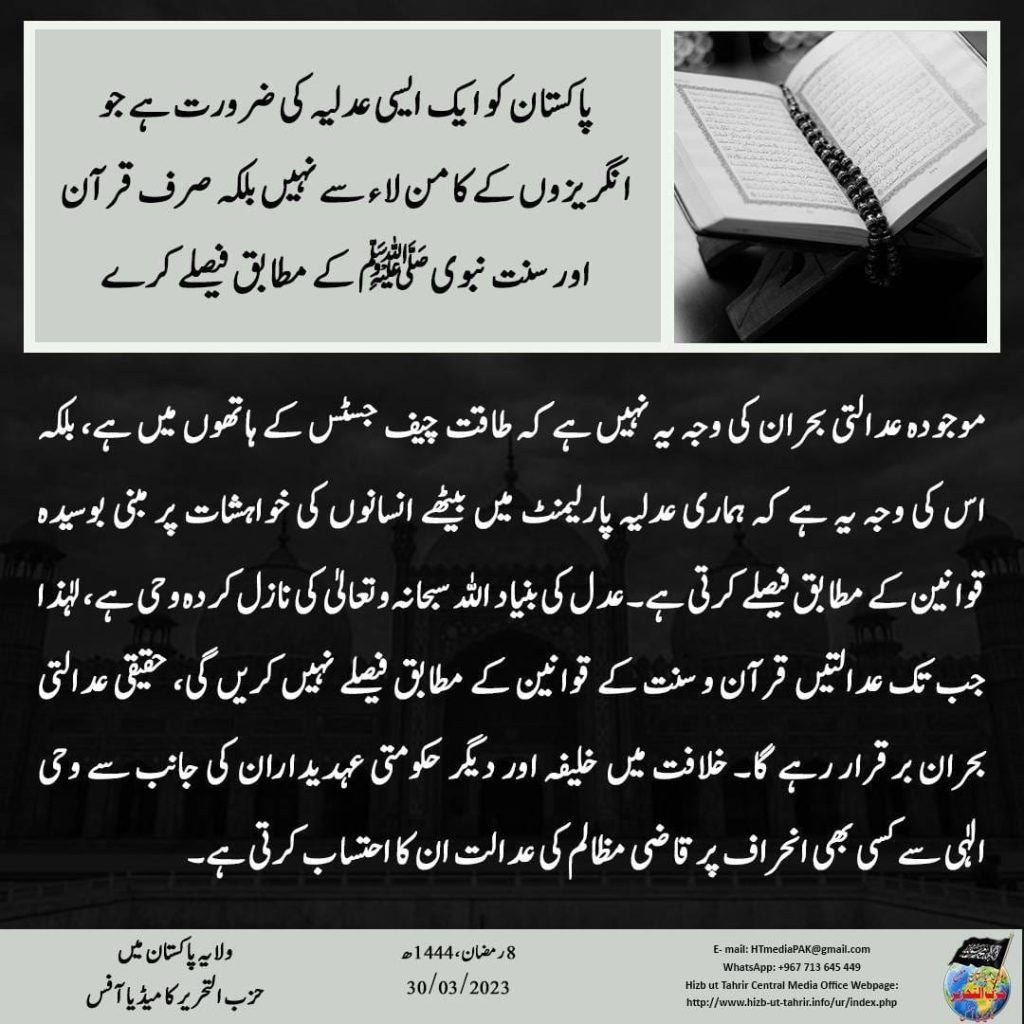 پاکستان کو ایک ایسی عدلیہ کی ضرورت ہے جو انگریزوں کے کامن لاء سے نہیں بلکہ صرف قرآن اور سنت نبوی ﷺ کے مطابق فیصلے کرے

موجودہ عدالتی بحران کی وجہ یہ نہیں ہے کہ طاقت چیف جسٹس کے ہاتھوں میں ہے، بلکہ اس کی وجہ یہ ہے کہ ہماری عدلیہ پارلیمنٹ میں بیٹھے انسانوں کی خواہشات پر مبنی بوسیدہ قوانین کے مطابق فیصلے کرتی ہے۔ عدل کی بنیاد اللہ سبحانہ وتعالیٰ کی نازل کردہ وحی ہے، لہٰذا جب تک عدالتیں قرآن و سنت کے قوانین کے مطابق فیصلے نہیں کریں گی، حقیقی عدالتی بحران برقرار رہے گا۔ خلافت میں خلیفہ اور دیگر حکومتی عہدیداران کی جانب سے وحی الٰہی سے کسی بھی انحراف پر قاضی مظالم کی عدالت ان کا احتساب کرتی ہے۔

ولایہ پاکستان میں
حزب التحریر کا میڈیا آفس

8 رمضان، 1444ھ
30/03/2023

E- mail: HTmediaPAK@gmail.com
WhatsApp: +967 713 645 449
Hizb ut Tahrir Central Media Office Webpage:
http://www.hizb-ut-tahrir.info/ur/index.php